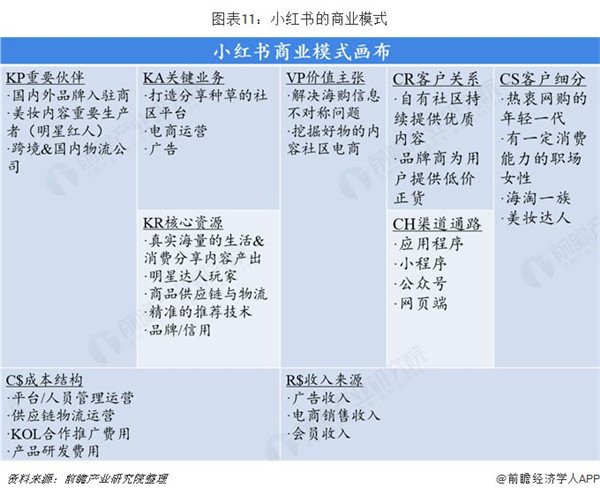 图表11：小红书的商业模式

小红书商业模式画布

KP重要伙伴
·国内外品牌入驻商
·美妆内容重要生产者（明星红人）
·跨境&国内物流公司

KA关键业务
·打造分享种草的社区平台
·电商运营
·广告

KR核心资源
·真实海量的生活&消费分享内容产出
·明星达人玩家
·商品供应链与物流
·精准的推荐技术
·品牌/信用

VP价值主张
·解决海购信息不对称问题
·挖掘好物的内容社区电商

CR客户关系
·自有社区持续提供优质内容
·品牌商为用户提供低价正货

CH渠道通路
·应用程序
·小程序
·公众号
·网页端

CS客户细分
·热衷网购的年轻一代
·有一定消费能力的职场女性
·海淘一族
·美妆达人

C$成本结构
·平台/人员管理运营
·供应链物流运营
·KOL合作推广费用
·产品研发费用

R$收入来源
·广告收入
·电商销售收入
·会员收入

资料来源：前瞻产业研究院整理

@前瞻经济学人APP